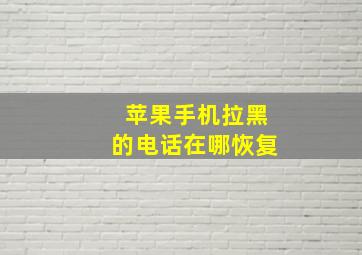 苹果手机拉黑
的电话在哪恢复